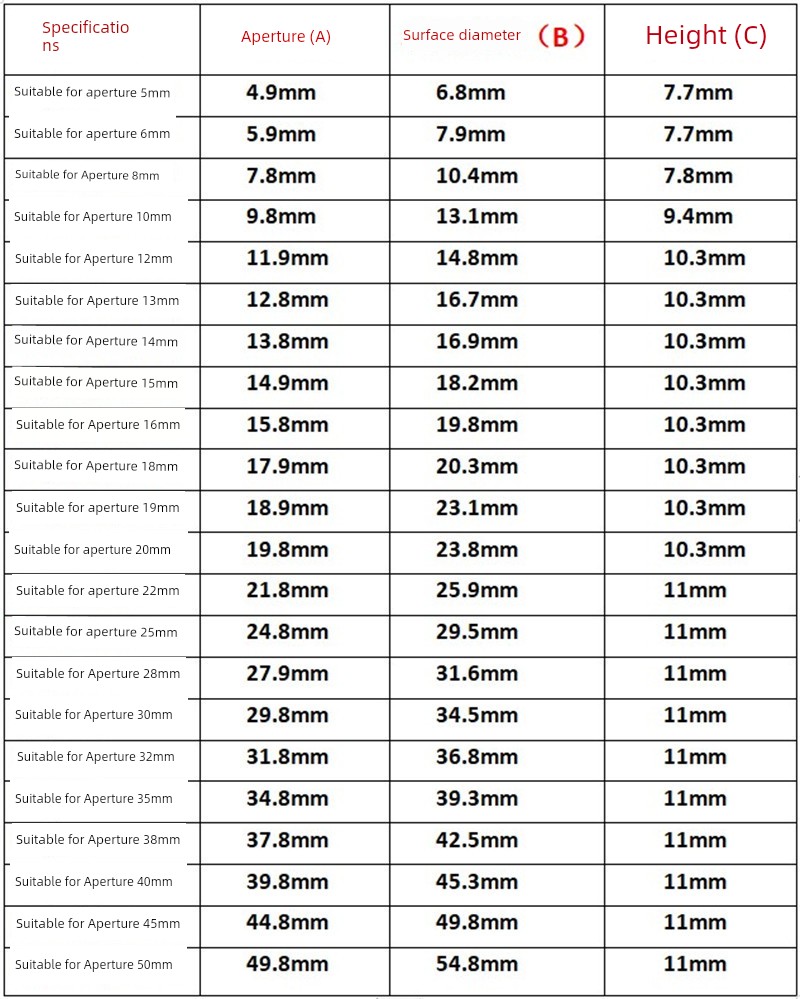 | Specifications | Aperture (A) | Surface diameter （B） | Height (C) |
|---|---|---|---|
| Suitable for aperture 5mm | 4.9mm | 6.8mm | 7.7mm |
| Suitable for aperture 6mm | 5.9mm | 7.9mm | 7.7mm |
| Suitable for Aperture 8mm | 7.8mm | 10.4mm | 7.8mm |
| Suitable for Aperture 10mm | 9.8mm | 13.1mm | 9.4mm |
| Suitable for Aperture 12mm | 11.9mm | 14.8mm | 10.3mm |
| Suitable for Aperture 13mm | 12.8mm | 16.7mm | 10.3mm |
| Suitable for Aperture 14mm | 13.8mm | 16.9mm | 10.3mm |
| Suitable for Aperture 15mm | 14.9mm | 18.2mm | 10.3mm |
| Suitable for Aperture 16mm | 15.8mm | 19.8mm | 10.3mm |
| Suitable for Aperture 18mm | 17.9mm | 20.3mm | 10.3mm |
| Suitable for aperture 19mm | 18.9mm | 23.1mm | 10.3mm |
| Suitable for aperture 20mm | 19.8mm | 23.8mm | 10.3mm |
| Suitable for aperture 22mm | 21.8mm | 25.9mm | 11mm |
| Suitable for aperture 25mm | 24.8mm | 29.5mm | 11mm |
| Suitable for Aperture 28mm | 27.9mm | 31.6mm | 11mm |
| Suitable for Aperture 30mm | 29.8mm | 34.5mm | 11mm |
| Suitable for Aperture 32mm | 31.8mm | 36.8mm | 11mm |
| Suitable for Aperture 35mm | 34.8mm | 39.3mm | 11mm |
| Suitable for Aperture 38mm | 37.8mm | 42.5mm | 11mm |
| Suitable for Aperture 40mm | 39.8mm | 45.3mm | 11mm |
| Suitable for Aperture 45mm | 44.8mm | 49.8mm | 11mm |
| Suitable for Aperture 50mm | 49.8mm | 54.8mm | 11mm |